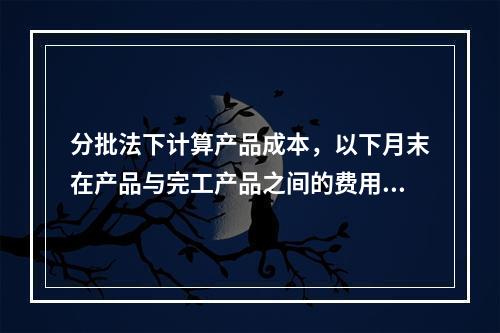 分批法下计算产品成本，以下月末在产品与完工产品之间的费用...